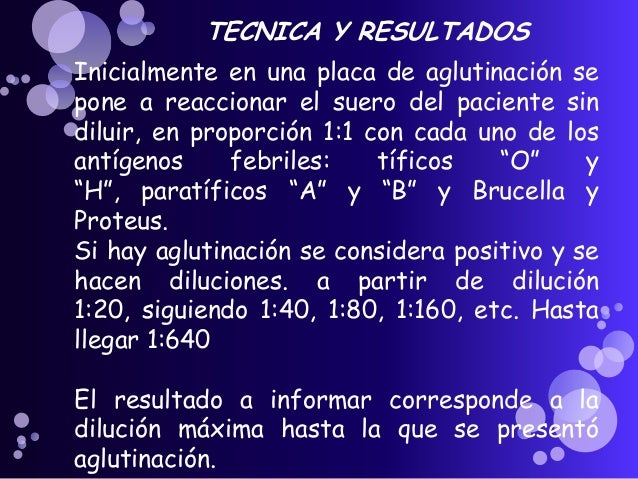 TECNICA Y RESULTADOS

Inicialmente en una placa de aglutinación se pone a reaccionar el suero del paciente sin diluir, en proporción 1:1 con cada uno de los antígenos febriles: tíficos “O” y “H”, paratíficos “A” y “B” y Brucella y Proteus.
Si hay aglutinación se considera positivo y se hacen diluciones. a partir de dilución 1:20, siguiendo 1:40, 1:80, 1:160, etc. Hasta llegar 1:640

El resultado a informar corresponde a la dilución máxima hasta la que se presentó aglutinación.